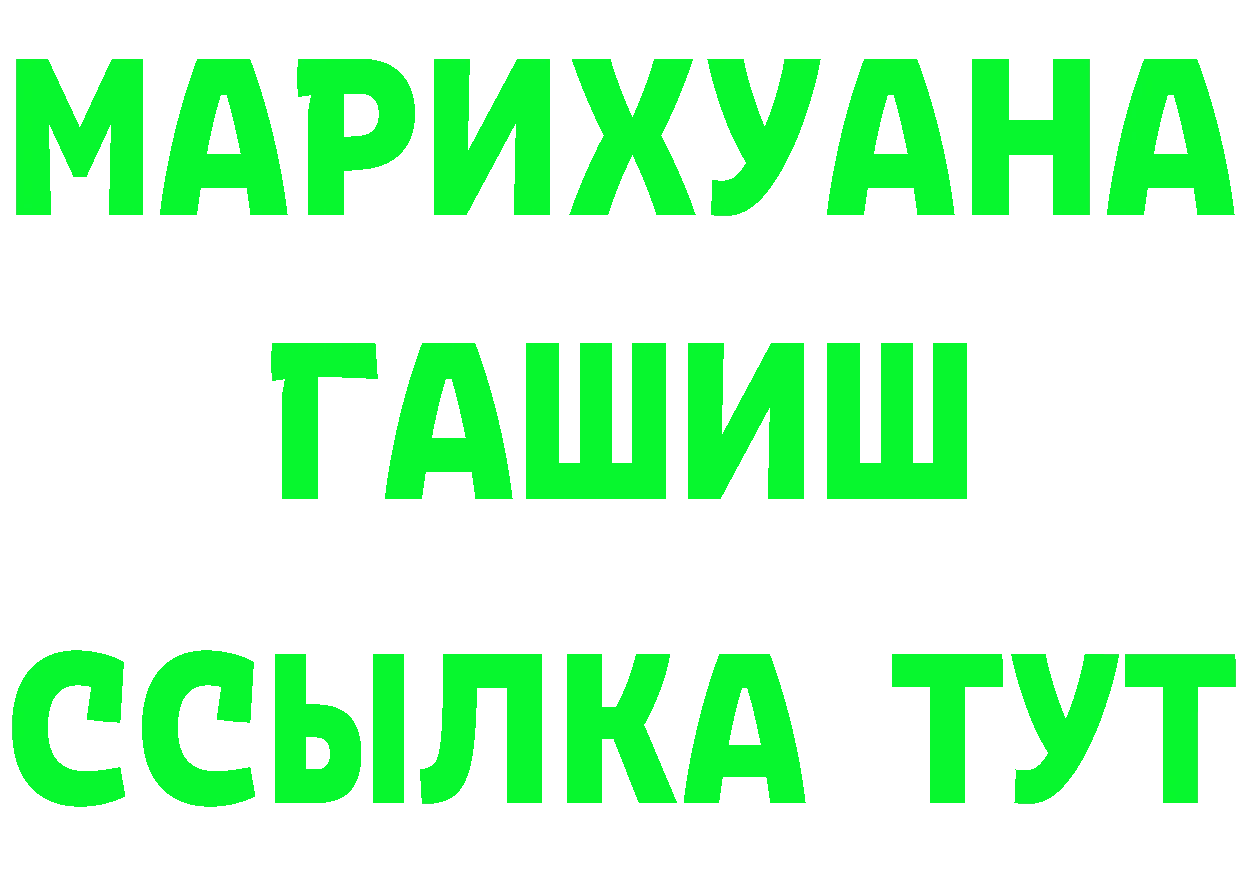 МАРИХУАНА
ГАШИШ
ССЫЛКА ТУТ